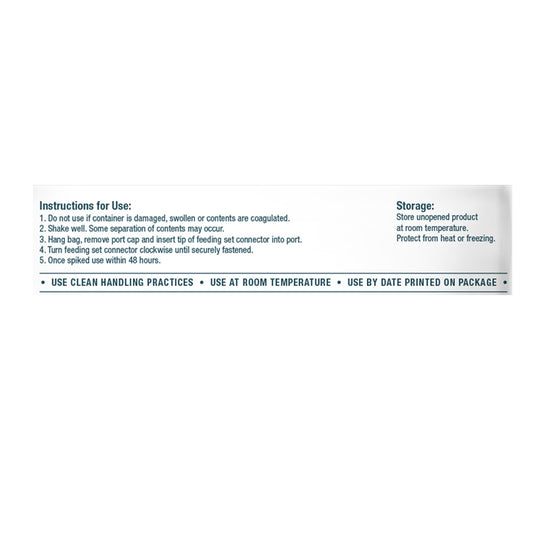 Instructions for Use:
1. Do not use if container is damaged, swollen or contents are coagulated.
2. Shake well. Some separation of contents may occur.
3. Hang bag, remove port cap and insert tip of feeding set connector into port.
4. Turn feeding set connector clockwise until securely fastened.
5. Once spiked use within 48 hours.

Storage:
Store unopened product at room temperature. Protect from heat or freezing.

• USE CLEAN HANDLING PRACTICES • USE AT ROOM TEMPERATURE • USE BY DATE PRINTED ON PACKAGE •